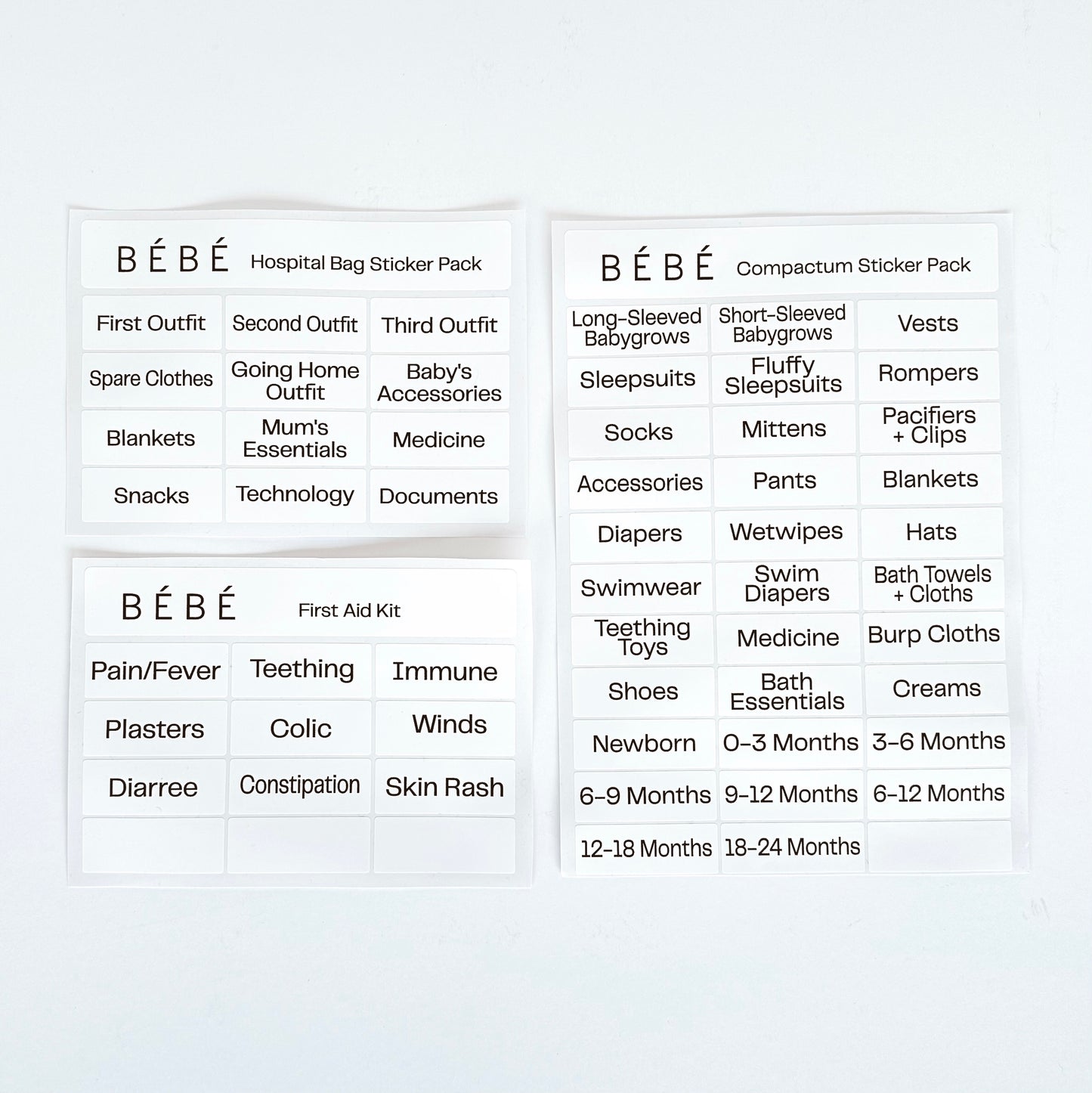 BÉBÉ Hospital Bag Sticker Pack

| First Outfit | Second Outfit | Third Outfit |
|---|---|---|
| Spare Clothes | Going Home Outfit | Baby's Accessories |
| Blankets | Mum's Essentials | Medicine |
| Snacks | Technology | Documents |

BÉBÉ First Aid Kit

| Pain/Fever | Teething | Immune |
|---|---|---|
| Plasters | Colic | Winds |
| Diarree | Constipation | Skin Rash |
| | | |

BÉBÉ Compactum Sticker Pack

| Long-Sleeved Babygrows | Short-Sleeved Babygrows | Vests |
|---|---|---|
| Sleepsuits | Fluffy Sleepsuits | Rompers |
| Socks | Mittens | Pacifiers + Clips |
| Accessories | Pants | Blankets |
| Diapers | Wetwipes | Hats |
| Swimwear | Swim Diapers | Bath Towels + Cloths |
| Teething Toys | Medicine | Burp Cloths |
| Shoes | Bath Essentials | Creams |
| Newborn | 0-3 Months | 3-6 Months |
| 6-9 Months | 9-12 Months | 6-12 Months |
| 12-18 Months | 18-24 Months | |